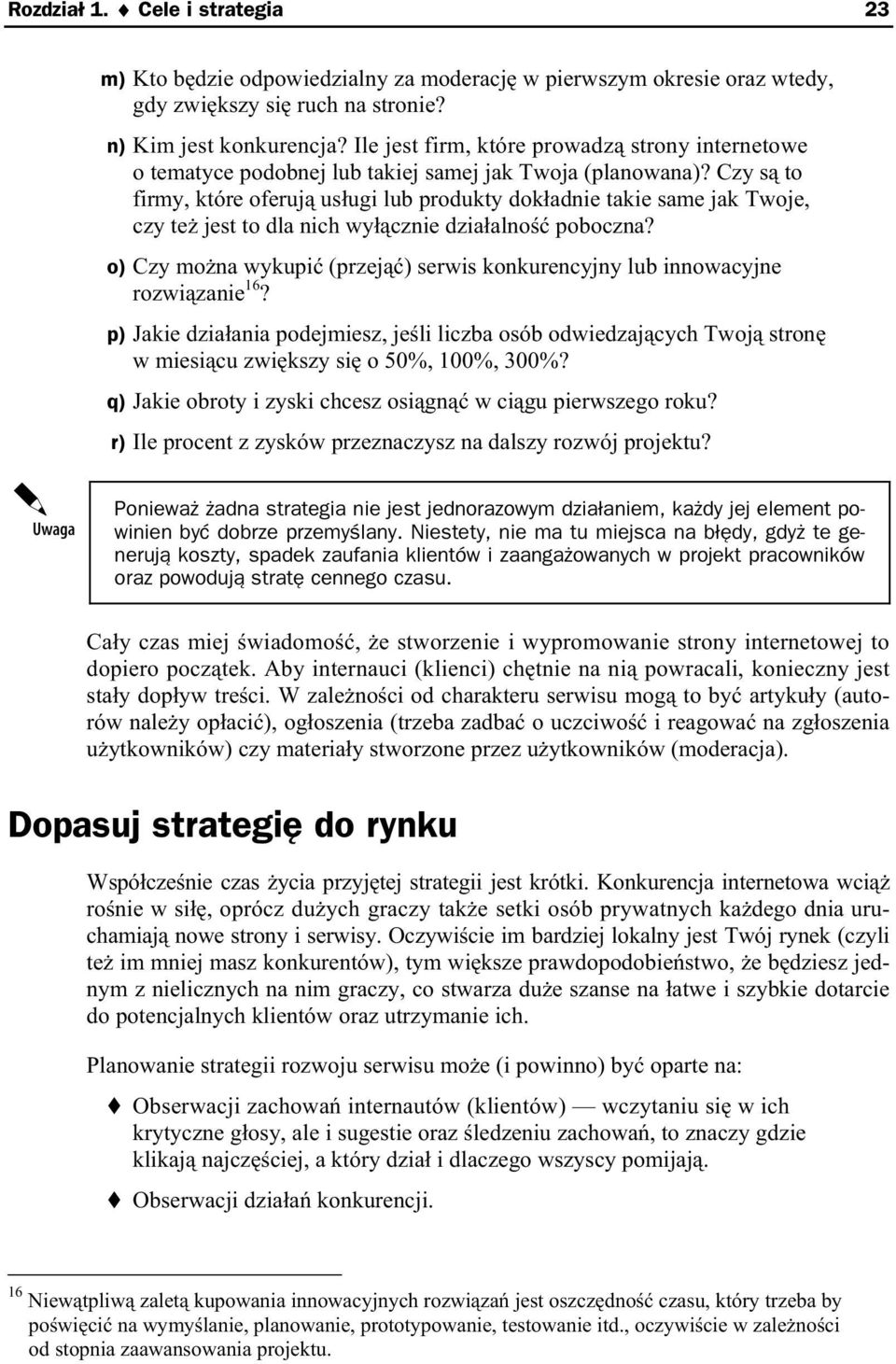 Rozdział 1. ♦ Cele i strategia 23

m) Kto będzie odpowiedzialny za moderację w pierwszym okresie oraz wtedy, gdy zwiększy się ruch na stronie?

n) Kim jest konkurencja? Ile jest firm, które prowadzą strony internetowe o tematyce podobnej lub takiej samej jak Twoja (planowana)? Czy są to firmy, które oferują usługi lub produkty dokładnie takie same jak Twoje, czy też jest to dla nich wyłącznie działalność poboczna?

o) Czy można wykupić (przejąć) serwis konkurencyjny lub innowacyjne rozwiązanie$^{16}$?

p) Jakie działania podejmiesz, jeśli liczba osób odwiedzających Twoją stronę w miesiącu zwiększy się o 50%, 100%, 300%?

q) Jakie obroty i zyski chcesz osiągnąć w ciągu pierwszego roku?

r) Ile procent z zysków przeznaczysz na dalszy rozwój projektu?

Uwaga

Ponieważ żadna strategia nie jest jednorazowym działaniem, każdy jej element powinien być dobrze przemyślany. Niestety, nie ma tu miejsca na błędy, gdyż te generują koszty, spadek zaufania klientów i zaangażowanych w projekt pracowników oraz powodują stratę cennego czasu.

Cały czas miej świadomość, że stworzenie i wypromowanie strony internetowej to dopiero początek. Aby internauci (klienci) chętnie na nią powracali, konieczny jest stały dopływ treści. W zależności od charakteru serwisu mogą to być artykuły (autorów należy opłacić), ogłoszenia (trzeba zadbać o uczciwość i reagować na zgłoszenia użytkowników) czy materiały stworzone przez użytkowników (moderacja).

Dopasuj strategię do rynku

Współcześnie czas życia przyjętej strategii jest krótki. Konkurencja internetowa wciąż rośnie w siłę, oprócz dużych graczy także setki osób prywatnych każdego dnia uruchamiają nowe strony i serwisy. Oczywiście im bardziej lokalny jest Twój rynek (czyli też im mniej masz konkurentów), tym większe prawdopodobieństwo, że będziesz jednym z nielicznych na nim graczy, co stwarza duże szanse na łatwe i szybkie dotarcie do potencjalnych klientów oraz utrzymanie ich.

Planowanie strategii rozwoju serwisu może (i powinno) być oparte na:

♦ Obserwacji zachowań internautów (klientów) — wczytaniu się w ich krytyczne głosy, ale i sugestie oraz śledzeniu zachowań, to znaczy gdzie klikają najczęściej, a który dział i dlaczego wszyscy pomijają.

♦ Obserwacji działań konkurencji.

$^{16}$ Niewątpliwą zaletą kupowania innowacyjnych rozwiązań jest oszczędność czasu, który trzeba by poświęcić na wymyślanie, planowanie, prototypowanie, testowanie itd., oczywiście w zależności od stopnia zaawansowania projektu.